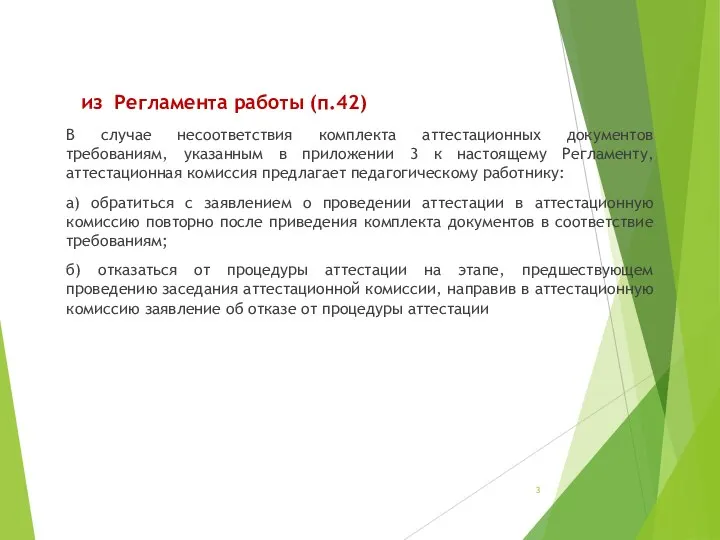 из Регламента работы (п.42)

В случае несоответствия комплекта аттестационных документов требованиям, указанным в приложении 3 к настоящему Регламенту, аттестационная комиссия предлагает педагогическому работнику:

а) обратиться с заявлением о проведении аттестации в аттестационную комиссию повторно после приведения комплекта документов в соответствие требованиям;

б) отказаться от процедуры аттестации на этапе, предшествующем проведению заседания аттестационной комиссии, направив в аттестационную комиссию заявление об отказе от процедуры аттестации

3